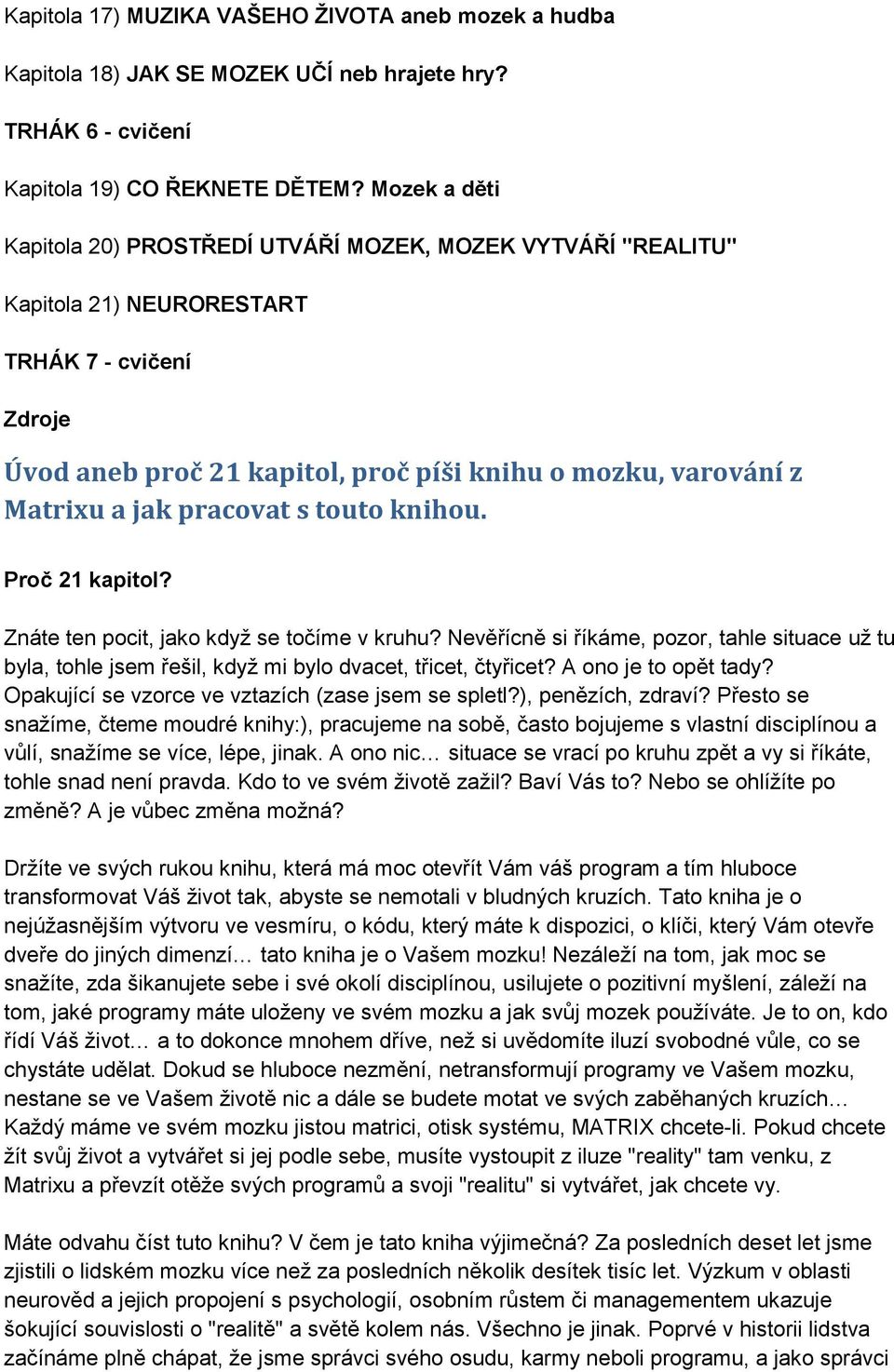 Kapitola 17) MUZIKA VAŠEHO ŽIVOTA aneb mozek a hudba

Kapitola 18) JAK SE MOZEK UČÍ neb hrajete hry?

TRHÁK 6 - cvičení

Kapitola 19) CO ŘEKNETE DĚTEM? Mozek a děti

Kapitola 20) PROSTŘEDÍ UTVÁŘÍ MOZEK, MOZEK VYTVÁŘÍ "REALITU"

Kapitola 21) NEURORESTART

TRHÁK 7 - cvičení

Zdroje

Úvod aneb proč 21 kapitol, proč píši knihu o mozku, varování z Matrixu a jak pracovat s touto knihou.

Proč 21 kapitol?

Znáte ten pocit, jako když se točíme v kruhu? Nevěřícně si říkáme, pozor, tahle situace už tu byla, tohle jsem řešil, když mi bylo dvacet, třicet, čtyřicet? A ono je to opět tady? Opakující se vzorce ve vztazích (zase jsem se spletl?), penězích, zdraví? Přesto se snažíme, čteme moudré knihy:), pracujeme na sobě, často bojujeme s vlastní disciplínou a vůlí, snažíme se více, lépe, jinak. A ono nic… situace se vrací po kruhu zpět a vy si říkáte, tohle snad není pravda. Kdo to ve svém životě zažil? Baví Vás to? Nebo se ohlížíte po změně? A je vůbec změna možná?

Držíte ve svých rukou knihu, která má moc otevřít Vám váš program a tím hluboce transformovat Váš život tak, abyste se nemotali v bludných kruzích. Tato kniha je o nejúžasnějším výtvoru ve vesmíru, o kódu, který máte k dispozici, o klíči, který Vám otevře dveře do jiných dimenzí… tato kniha je o Vašem mozku! Nezáleží na tom, jak moc se snažíte, zda šikanujete sebe i své okolí disciplínou, usilujete o pozitivní myšlení, záleží na tom, jaké programy máte uloženy ve svém mozku a jak svůj mozek používáte. Je to on, kdo řídí Váš život… a to dokonce mnohem dříve, než si uvědomíte iluzí svobodné vůle, co se chystáte udělat. Dokud se hluboce nezmění, netransformují programy ve Vašem mozku, nestane se ve Vašem životě nic a dále se budete motat ve svých zaběhaných kruzích… Každý máme ve svém mozku jistou matrici, otisk systému, MATRIX chcete-li. Pokud chcete žít svůj život a vytvářet si jej podle sebe, musíte vystoupit z iluze "reality" tam venku, z Matrixu a převzít otěže svých programů a svoji "realitu" si vytvářet, jak chcete vy.

Máte odvahu číst tuto knihu? V čem je tato kniha výjimečná? Za posledních deset let jsme zjistili o lidském mozku více než za posledních několik desítek tisíc let. Výzkum v oblasti neurověd a jejich propojení s psychologií, osobním růstem či managementem ukazuje šokující souvislosti o "realitě" a světě kolem nás. Všechno je jinak. Poprvé v historii lidstva začínáme plně chápat, že jsme správci svého osudu, karmy neboli programu, a jako správci